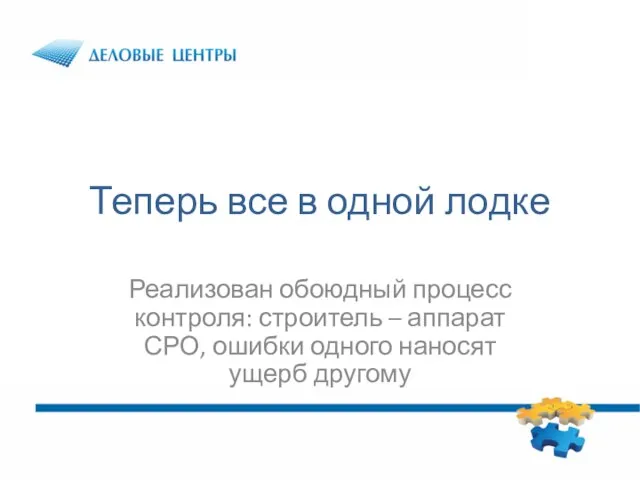 ДЕЛОВЫЕ ЦЕНТРЫ

Теперь все в одной лодке

Реализован обоюдный процесс контроля: строитель – аппарат СРО, ошибки одного наносят ущерб другому